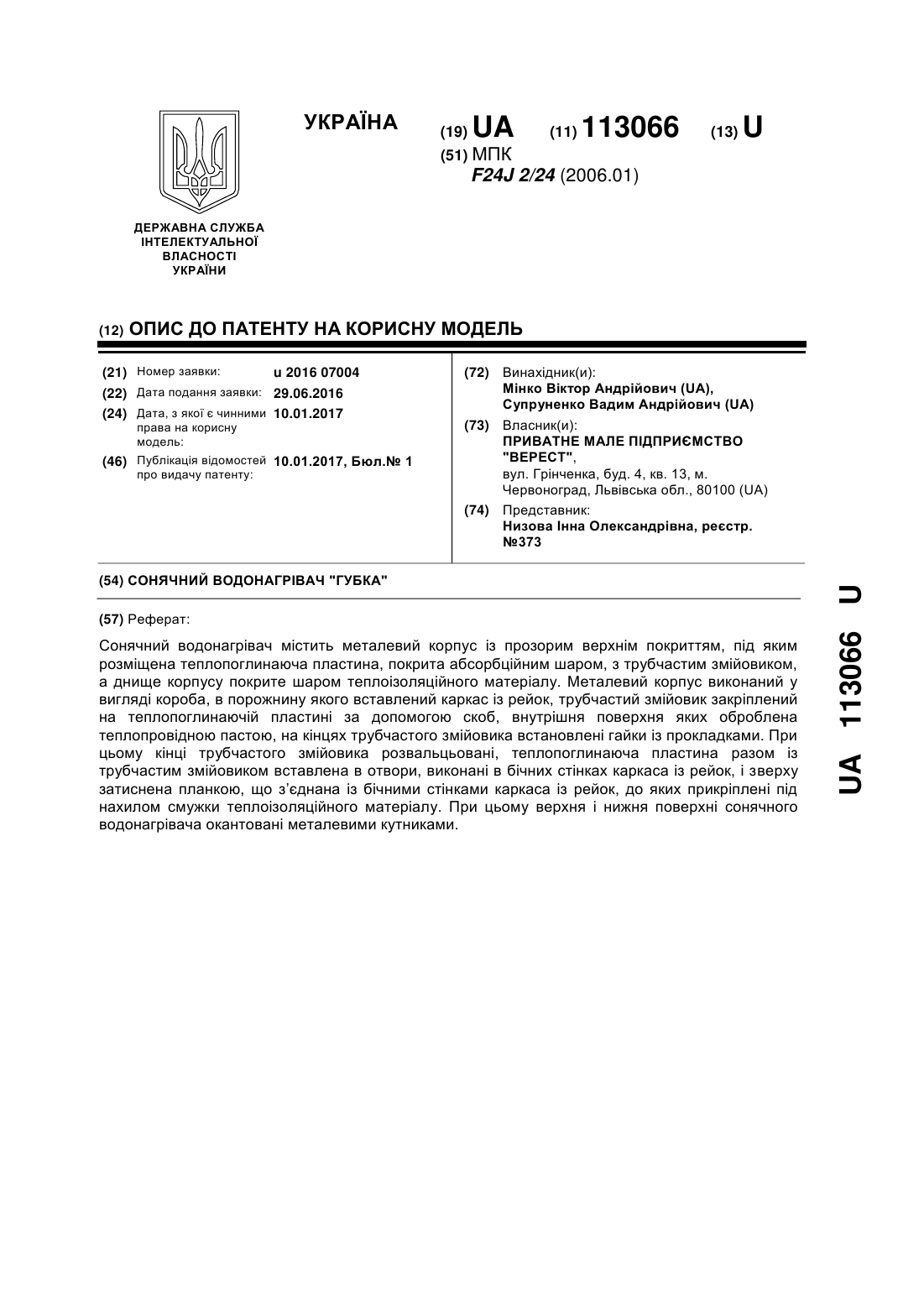 УКРАЇНА

(19) UA (11) 113066 (13) U

(51) МПК
F24J 2/24 (2006.01)

ДЕРЖАВНА СЛУЖБА ІНТЕЛЕКТУАЛЬНОЇ ВЛАСНОСТІ УКРАЇНИ

(12) ОПИС ДО ПАТЕНТУ НА КОРИСНУ МОДЕЛЬ

(21) Номер заявки: u 2016 07004
(22) Дата подання заявки: 29.06.2016
(24) Дата, з якої є чинними права на корисну модель: 10.01.2017
(46) Публікація відомостей про видачу патенту: 10.01.2017, Бюл.№ 1

(72) Винахідник(и):
Мінко Віктор Андрійович (UA),
Супруненко Вадим Андрійович (UA)
(73) Власник(и):
ПРИВАТНЕ МАЛЕ ПІДПРИЄМСТВО "ВЕРЕСТ",
вул. Грінченка, буд. 4, кв. 13, м. Червоноград, Львівська обл., 80100 (UA)
(74) Представник:
Низова Інна Олександрівна, реєстр. №373

(54) СОНЯЧНИЙ ВОДОНАГРІВАЧ "ГУБКА"

(57) Реферат:

Сонячний водонагрівач містить металевий корпус із прозорим верхнім покриттям, під яким розміщена теплопоглинаюча пластина, покрита абсорбційним шаром, з трубчастим змійовиком, а днище корпусу покрите шаром теплоізоляційного матеріалу. Металевий корпус виконаний у вигляді короба, в порожнину якого вставлений каркас із рейок, трубчастий змійовик закріплений на теплопоглинаючій пластині за допомогою скоб, внутрішня поверхня яких оброблена теплопровідною пастою, на кінцях трубчастого змійовика встановлені гайки із прокладками. При цьому кінці трубчастого змійовика розвальцьовані, теплопоглинаюча пластина разом із трубчастим змійовиком вставлена в отвори, виконані в бічних стінках каркаса із рейок, і зверху затиснена планкою, що з'єднана із бічними стінками каркаса із рейок, до яких прикріплені під нахилом смужки теплоізоляційного матеріалу. При цьому верхня і нижня поверхні сонячного водонагрівача окантовані металевими кутниками.

UA 113066 U